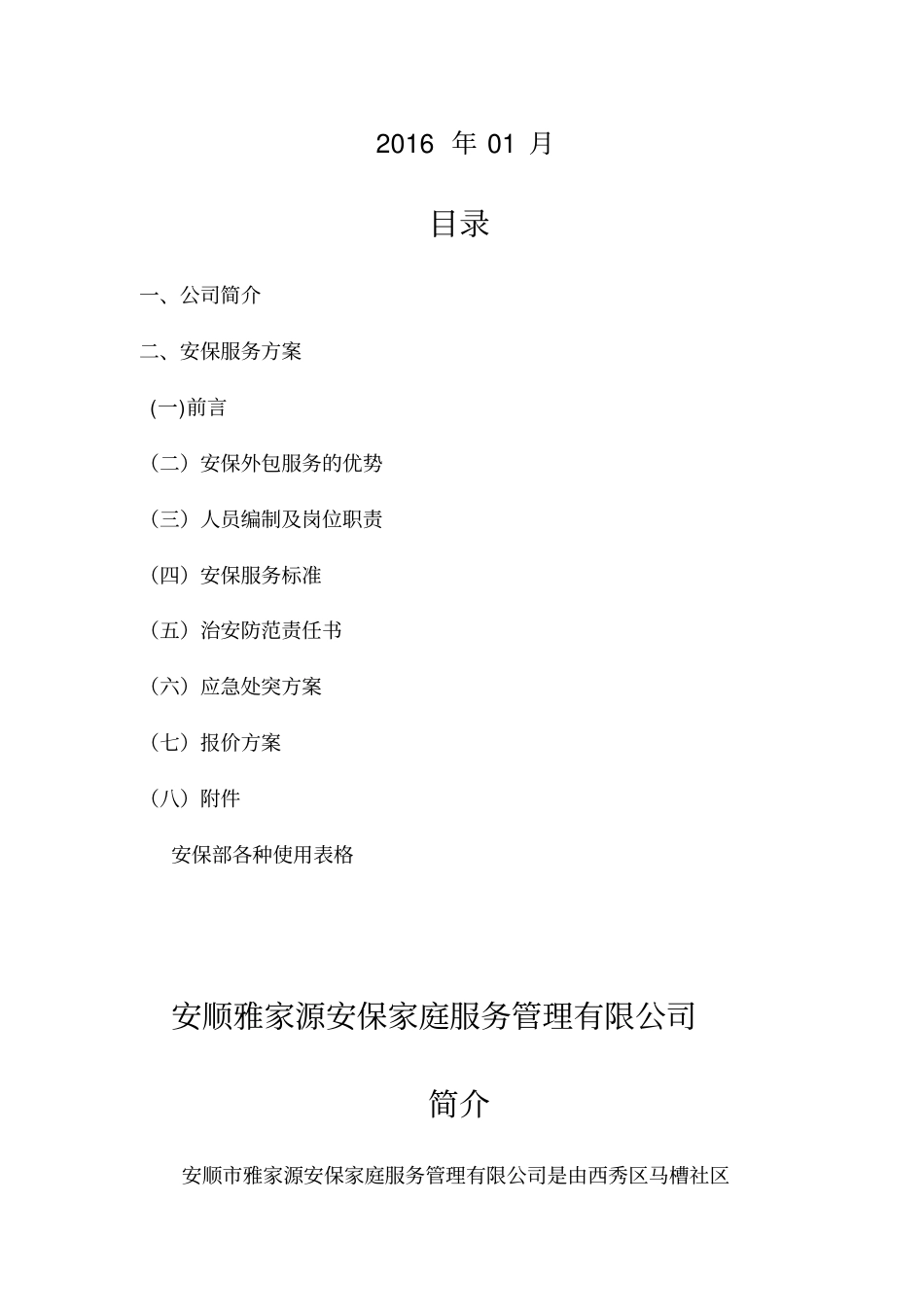 2016 年 01 月

目录

一、公司简介

二、安保服务方案

(一)前言

（二）安保外包服务的优势

（三）人员编制及岗位职责

（四）安保服务标准

（五）治安防范责任书

（六）应急处突方案

（七）报价方案

（八）附件

安保部各种使用表格

安顺雅家源安保家庭服务管理有限公司

简介

安顺市雅家源安保家庭服务管理有限公司是由西秀区马槽社区